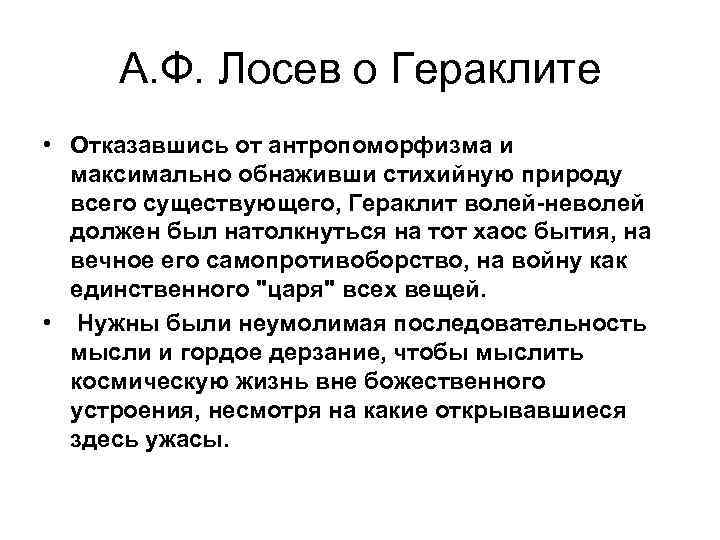 А.Ф. Лосев о Гераклите

• Отказавшись от антропоморфизма и максимально обнаживши стихийную природу всего существующего, Гераклит волей-неволей должен был натолкнуться на тот хаос бытия, на вечное его самопротивоборство, на войну как единственного "царя" всех вещей.

• Нужны были неумолимая последовательность мысли и гордое дерзание, чтобы мыслить космическую жизнь вне божественного устроения, несмотря на какие открывавшиеся здесь ужасы.